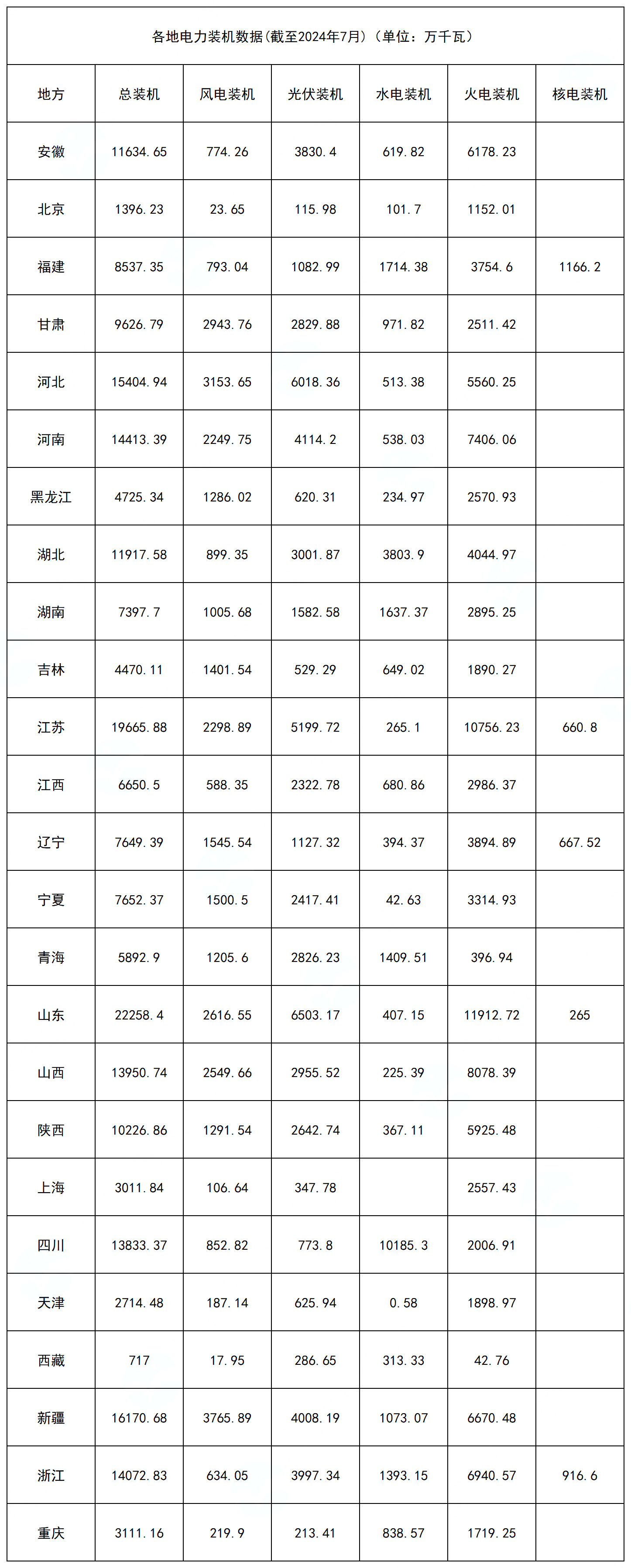 各地电力装机数据(截至2024年7月)(单位:万千瓦)

| 地方 | 总装机 | 风电装机 | 光伏装机 | 水电装机 | 火电装机 | 核电装机 |
|---|---|---|---|---|---|---|
| 安徽 | 11634.65 | 774.26 | 3830.4 | 619.82 | 6178.23 | |
| 北京 | 1396.23 | 23.65 | 115.98 | 101.7 | 1152.01 | |
| 福建 | 8537.35 | 793.04 | 1082.99 | 1714.38 | 3754.6 | 1166.2 |
| 甘肃 | 9626.79 | 2943.76 | 2829.88 | 971.82 | 2511.42 | |
| 河北 | 15404.94 | 3153.65 | 6018.36 | 513.38 | 5560.25 | |
| 河南 | 14413.39 | 2249.75 | 4114.2 | 538.03 | 7406.06 | |
| 黑龙江 | 4725.34 | 1286.02 | 620.31 | 234.97 | 2570.93 | |
| 湖北 | 11917.58 | 899.35 | 3001.87 | 3803.9 | 4044.97 | |
| 湖南 | 7397.7 | 1005.68 | 1582.58 | 1637.37 | 2895.25 | |
| 吉林 | 4470.11 | 1401.54 | 529.29 | 649.02 | 1890.27 | |
| 江苏 | 19665.88 | 2298.89 | 5199.72 | 265.1 | 10756.23 | 660.8 |
| 江西 | 6650.5 | 588.35 | 2322.78 | 680.86 | 2986.37 | |
| 辽宁 | 7649.39 | 1545.54 | 1127.32 | 394.37 | 3894.89 | 667.52 |
| 宁夏 | 7652.37 | 1500.5 | 2417.41 | 42.63 | 3314.93 | |
| 青海 | 5892.9 | 1205.6 | 2826.23 | 1409.51 | 396.94 | |
| 山东 | 22258.4 | 2616.55 | 6503.17 | 407.15 | 11912.72 | 265 |
| 山西 | 13950.74 | 2549.66 | 2955.52 | 225.39 | 8078.39 | |
| 陕西 | 10226.86 | 1291.54 | 2642.74 | 367.11 | 5925.48 | |
| 上海 | 3011.84 | 106.64 | 347.78 | | 2557.43 | |
| 四川 | 13833.37 | 852.82 | 773.8 | 10185.3 | 2006.91 | |
| 天津 | 2714.48 | 187.14 | 625.94 | 0.58 | 1898.97 | |
| 西藏 | 717 | 17.95 | 286.65 | 313.33 | 42.76 | |
| 新疆 | 16170.68 | 3765.89 | 4008.19 | 1073.07 | 6670.48 | |
| 浙江 | 14072.83 | 634.05 | 3997.34 | 1393.15 | 6940.57 | 916.6 |
| 重庆 | 3111.16 | 219.9 | 213.41 | 838.57 | 1719.25 | |